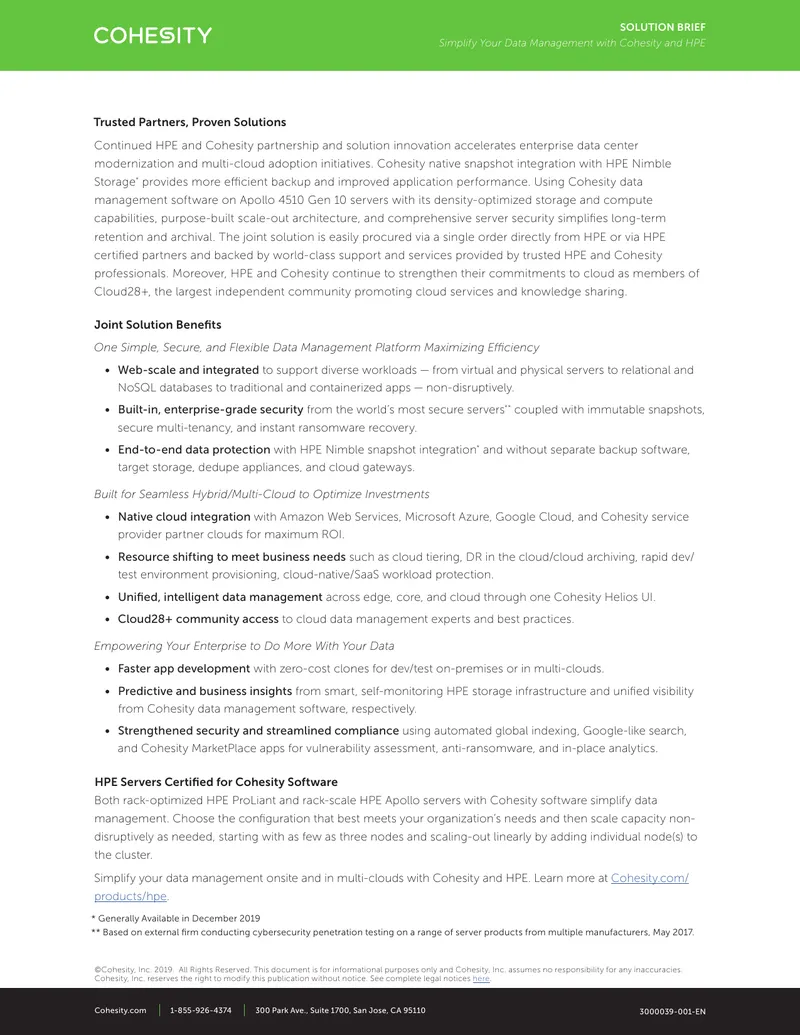 COHESITY

SOLUTION BRIEF
Simplify Your Data Management with Cohesity and HPE

Trusted Partners, Proven Solutions

Continued HPE and Cohesity partnership and solution innovation accelerates enterprise data center modernization and multi-cloud adoption initiatives. Cohesity native snapshot integration with HPE Nimble Storage* provides more efficient backup and improved application performance. Using Cohesity data management software on Apollo 4510 Gen 10 servers with its density-optimized storage and compute capabilities, purpose-built scale-out architecture, and comprehensive server security simplifies long-term retention and archival. The joint solution is easily procured via a single order directly from HPE or via HPE certified partners and backed by world-class support and services provided by trusted HPE and Cohesity professionals. Moreover, HPE and Cohesity continue to strengthen their commitments to cloud as members of Cloud28+, the largest independent community promoting cloud services and knowledge sharing.

Joint Solution Benefits

One Simple, Secure, and Flexible Data Management Platform Maximizing Efficiency

• Web-scale and integrated to support diverse workloads — from virtual and physical servers to relational and NoSQL databases to traditional and containerized apps — non-disruptively.
• Built-in, enterprise-grade security from the world's most secure servers** coupled with immutable snapshots, secure multi-tenancy, and instant ransomware recovery.
• End-to-end data protection with HPE Nimble snapshot integration* and without separate backup software, target storage, dedupe appliances, and cloud gateways.

Built for Seamless Hybrid/Multi-Cloud to Optimize Investments

• Native cloud integration with Amazon Web Services, Microsoft Azure, Google Cloud, and Cohesity service provider partner clouds for maximum ROI.
• Resource shifting to meet business needs such as cloud tiering, DR in the cloud/cloud archiving, rapid dev/test environment provisioning, cloud-native/SaaS workload protection.
• Unified, intelligent data management across edge, core, and cloud through one Cohesity Helios UI.
• Cloud28+ community access to cloud data management experts and best practices.

Empowering Your Enterprise to Do More With Your Data

• Faster app development with zero-cost clones for dev/test on-premises or in multi-clouds.
• Predictive and business insights from smart, self-monitoring HPE storage infrastructure and unified visibility from Cohesity data management software, respectively.
• Strengthened security and streamlined compliance using automated global indexing, Google-like search, and Cohesity MarketPlace apps for vulnerability assessment, anti-ransomware, and in-place analytics.

HPE Servers Certified for Cohesity Software

Both rack-optimized HPE ProLiant and rack-scale HPE Apollo servers with Cohesity software simplify data management. Choose the configuration that best meets your organization's needs and then scale capacity non-disruptively as needed, starting with as few as three nodes and scaling-out linearly by adding individual node(s) to the cluster.

Simplify your data management onsite and in multi-clouds with Cohesity and HPE. Learn more at Cohesity.com/products/hpe.

* Generally Available in December 2019
** Based on external firm conducting cybersecurity penetration testing on a range of server products from multiple manufacturers, May 2017.

©Cohesity, Inc. 2019. All Rights Reserved. This document is for informational purposes only and Cohesity, Inc. assumes no responsibility for any inaccuracies. Cohesity, Inc. reserves the right to modify this publication without notice. See complete legal notices here.

Cohesity.com | 1-855-926-4374 | 300 Park Ave., Suite 1700, San Jose, CA 95110 3000039-001-EN